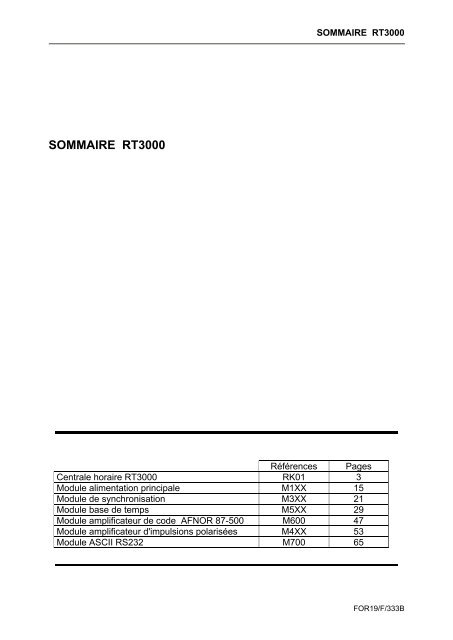 SOMMAIRE RT3000

SOMMAIRE RT3000

| | Références | Pages |
|---|---|---|
| Centrale horaire RT3000 | RK01 | 3 |
| Module alimentation principale | M1XX | 15 |
| Module de synchronisation | M3XX | 21 |
| Module base de temps | M5XX | 29 |
| Module amplificateur de code AFNOR 87-500 | M600 | 47 |
| Module amplificateur d'impulsions polarisées | M4XX | 53 |
| Module ASCII RS232 | M700 | 65 |

FOR19/F/333B